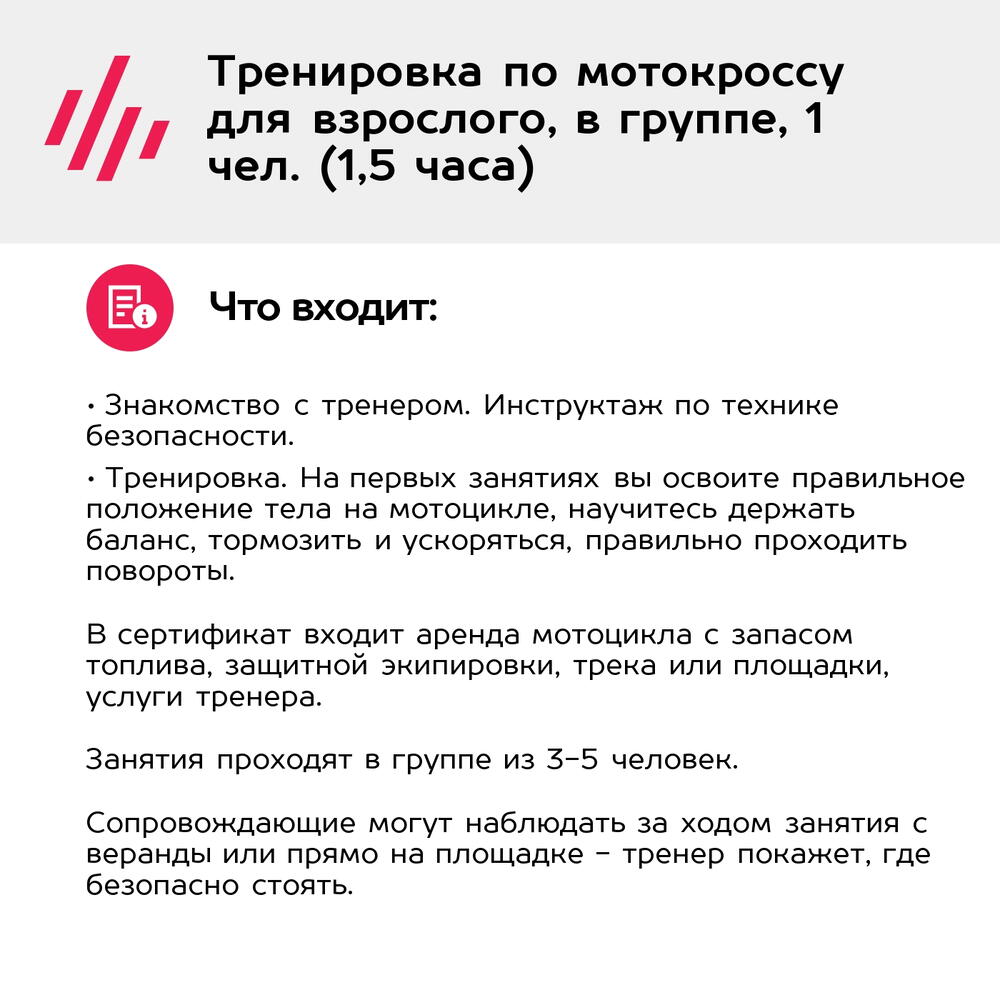 Тренировка по мотокроссу для взрослого, в группе, 1 чел. (1,5 часа)

Что входит:

• Знакомство с тренером. Инструктаж по технике безопасности.

• Тренировка. На первых занятиях вы освоите правильное положение тела на мотоцикле, научитесь держать баланс, тормозить и ускоряться, правильно проходить повороты.

В сертификат входит аренда мотоцикла с запасом топлива, защитной экипировки, трека или площадки, услуги тренера.

Занятия проходят в группе из 3–5 человек.

Сопровождающие могут наблюдать за ходом занятия с веранды или прямо на площадке – тренер покажет, где безопасно стоять.